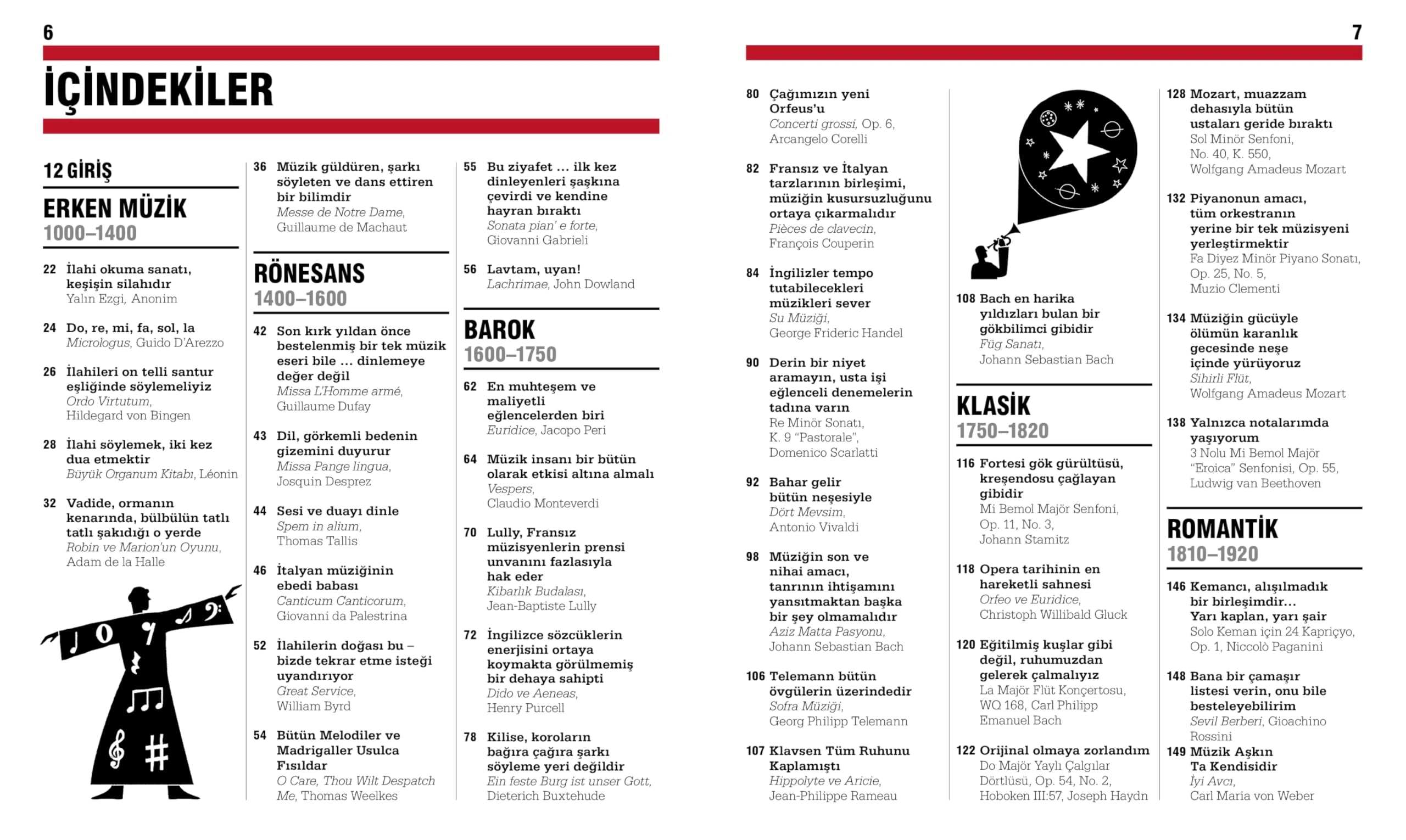 6

İÇİNDEKİLER

12 GİRİŞ

ERKEN MÜZİK
1000–1400

22 İlahi okuma sanatı, keşişin silahıdır
Yalın Ezgi, Anonim

24 Do, re, mi, fa, sol, la
Micrologus, Guido D'Arezzo

26 İlahileri on telli santur eşliğinde söylemeliyiz
Ordo Virtutum, Hildegard von Bingen

28 İlahi söylemek, iki kez dua etmektir
Büyük Organum Kitabı, Léonin

32 Vadide, ormanın kenarında, bülbülün tatlı tatlı şakıdığı o yerde
Robin ve Marion'un Oyunu, Adam de la Halle

36 Müzik güldüren, şarkı söyleten ve dans ettiren bir bilimdir
Messe de Notre Dame, Guillaume de Machaut

RÖNESANS
1400–1600

42 Son kırk yıldan önce bestelenmiş bir tek müzik eseri bile ... dinlemeye değer değil
Missa L'Homme armé, Guillaume Dufay

43 Dil, görkemli bedenin gizemini duyurur
Missa Pange lingua, Josquin Desprez

44 Sesi ve duayı dinle
Spem in alium, Thomas Tallis

46 İtalyan müziğinin ebedi babası
Canticum Canticorum, Giovanni da Palestrina

52 İlahilerin doğası bu – bizde tekrar etme isteği uyandırıyor
Great Service, William Byrd

54 Bütün Melodiler ve Madrigaller Usulca Fısıldar
O Care, Thou Wilt Despatch Me, Thomas Weelkes

55 Bu ziyafet ... ilk kez dinleyenleri şaşkına çevirdi ve kendine hayran bıraktı
Sonata pian' e forte, Giovanni Gabrieli

56 Lavtam, uyan!
Lachrimae, John Dowland

BAROK
1600–1750

62 En muhteşem ve maliyetli eğlencelerden biri
Euridice, Jacopo Peri

64 Müzik insanı bir bütün olarak etkisi altına almalı
Vespers, Claudio Monteverdi

70 Lully, Fransız müzisyenlerin prensi unvanını fazlasıyla hak eder
Kibarlık Budalası, Jean-Baptiste Lully

72 İngilizce sözcüklerin enerjisini ortaya koymakta görülmemiş bir dehaya sahipti
Dido ve Aeneas, Henry Purcell

78 Kilise, koroların bağıra çağıra şarkı söyleme yeri değildir
Ein feste Burg ist unser Gott, Dieterich Buxtehude

7

80 Çağımızın yeni Orfeus'u
Concerti grossi, Op. 6, Arcangelo Corelli

82 Fransız ve İtalyan tarzlarının birleşimi, müziğin kusursuzluğunu ortaya çıkarmalıdır
Pièces de clavecin, François Couperin

84 İngilizler tempo tutabilecekleri müzikleri sever
Su Müziği, George Frideric Handel

90 Derin bir niyet aramayın, usta işi eğlenceli denemelerin tadına varın
Re Minör Sonatı, K. 9 "Pastorale", Domenico Scarlatti

92 Bahar gelir bütün neşesiyle
Dört Mevsim, Antonio Vivaldi

98 Müziğin son ve nihai amacı, tanrının ihtişamını yansıtmaktan başka bir şey olmamalıdır
Aziz Matta Pasyonu, Johann Sebastian Bach

106 Telemann bütün övgülerin üzerindedir
Sofra Müziği, Georg Philipp Telemann

107 Klavsen Tüm Ruhunu Kaplamıştı
Hippolyte ve Aricie, Jean-Philippe Rameau

108 Bach en harika yıldızları bulan bir gökbilimci gibidir
Füg Sanatı, Johann Sebastian Bach

KLASİK
1750–1820

116 Fortesi gök gürültüsü, kreşendosu çağlayan gibidir
Mi Bemol Majör Senfoni, Op. 11, No. 3, Johann Stamitz

118 Opera tarihinin en hareketli sahnesi
Orfeo ve Euridice, Christoph Willibald Gluck

120 Eğitilmiş kuşlar gibi değil, ruhumuzdan gelerek çalmalıyız
La Majör Flüt Konçertosu, WQ 168, Carl Philipp Emanuel Bach

122 Orijinal olmaya zorlandım
Do Majör Yaylı Çalgılar Dörtlüsü, Op. 54, No. 2, Hoboken III:57, Joseph Haydn

128 Mozart, muazzam dehasıyla bütün ustaları geride bıraktı
Sol Minör Senfoni, No. 40, K. 550, Wolfgang Amadeus Mozart

132 Piyanonun amacı, tüm orkestranın yerine bir tek müzisyeni yerleştirmektir
Fa Diyez Minör Piyano Sonatı, Op. 25, No. 5, Muzio Clementi

134 Müziğin gücüyle ölümün karanlık gecesinde neşe içinde yürüyoruz
Sihirli Flüt, Wolfgang Amadeus Mozart

138 Yalnızca notalarımda yaşıyorum
3 Nolu Mi Bemol Majör "Eroica" Senfonisi, Op. 55, Ludwig van Beethoven

ROMANTİK
1810–1920

146 Kemancı, alışılmadık bir birleşimdir... Yarı kaplan, yarı şair
Solo Keman için 24 Kapriçyo, Op. 1, Niccolò Paganini

148 Bana bir çamaşır listesi verin, onu bile besteleyebilirim
Sevil Berberi, Gioachino Rossini

149 Müzik Aşkın Ta Kendisidir
İyi Avcı, Carl Maria von Weber